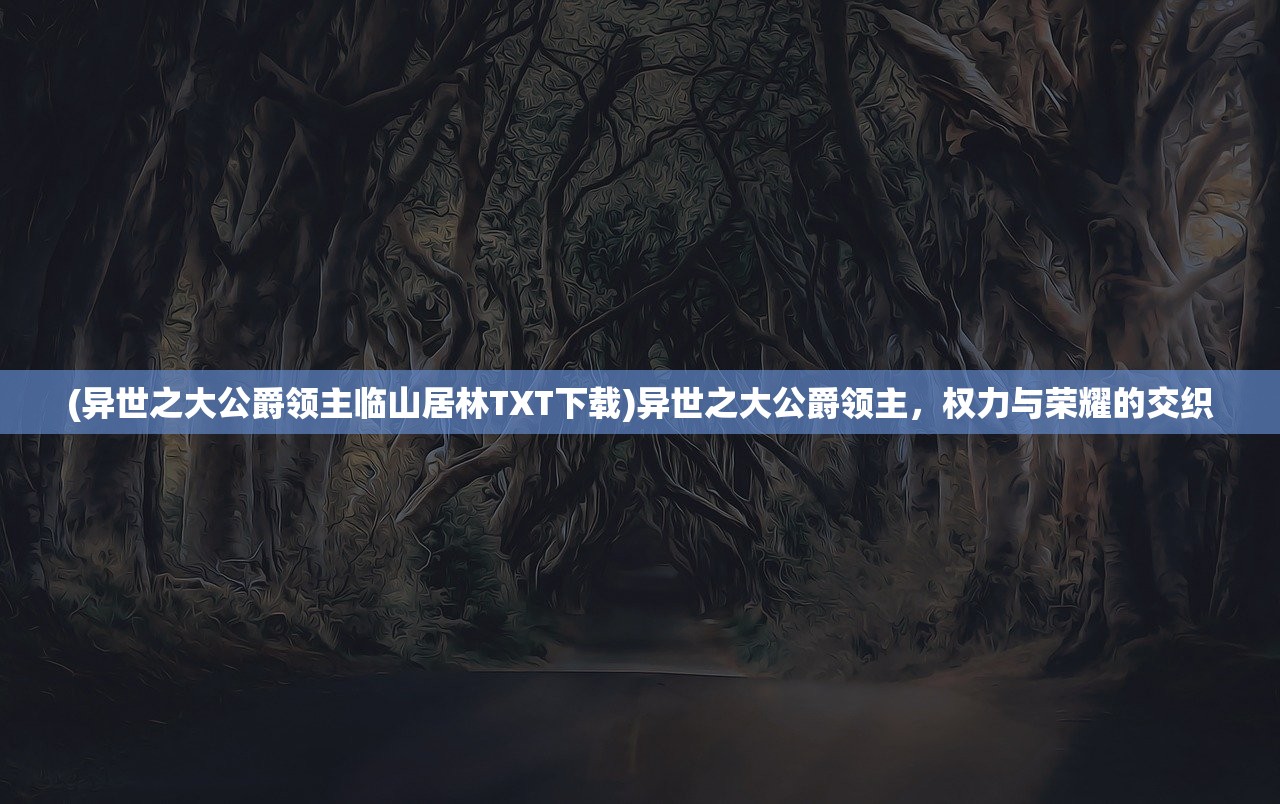 (异世之大公爵领主临山居林TXT下载)异世之大公爵领主，权力与荣耀的交织